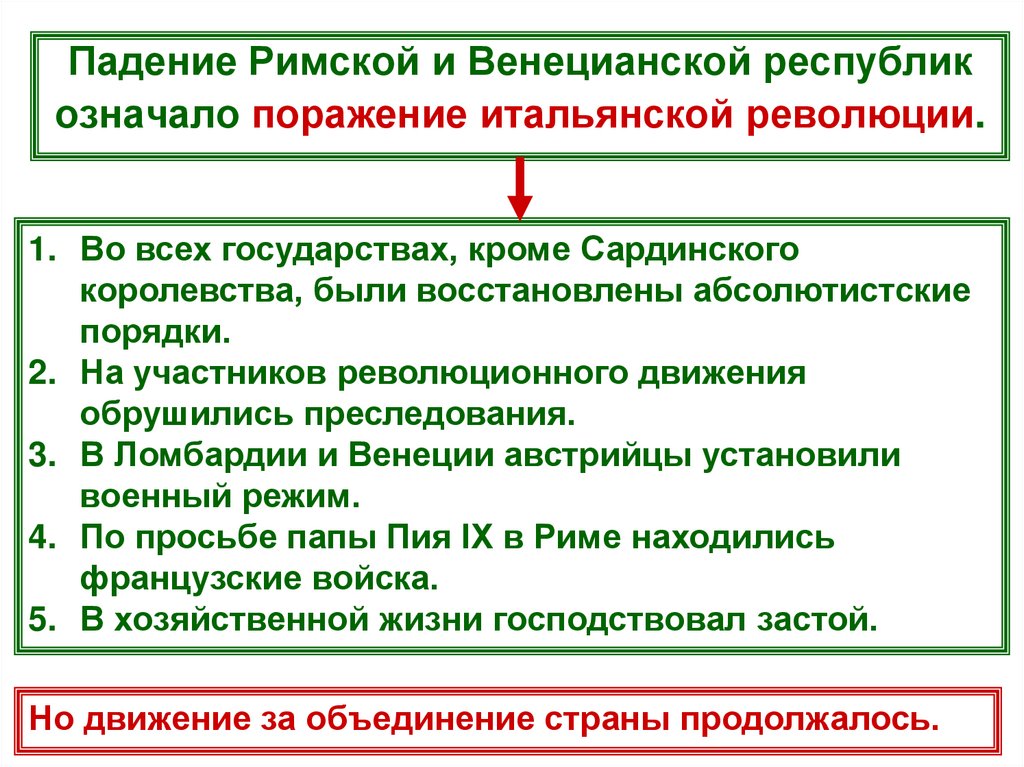 Падение Римской и Венецианской республик означало поражение итальянской революции.

1. Во всех государствах, кроме Сардинского королевства, были восстановлены абсолютистские порядки.
2. На участников революционного движения обрушились преследования.
3. В Ломбардии и Венеции австрийцы установили военный режим.
4. По просьбе папы Пия IX в Риме находились французские войска.
5. В хозяйственной жизни господствовал застой.

Но движение за объединение страны продолжалось.